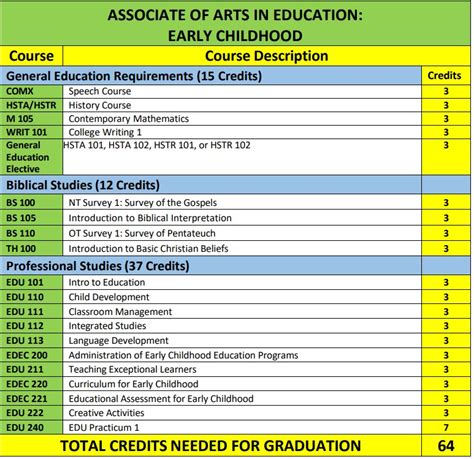 ASSOCIATE OF ARTS IN EDUCATION:
EARLY CHILDHOOD

| Course | Course Description | |
|---|---|---|
| General Education Requirements (15 Credits) | | Credits |
| COMX | Speech Course | 3 |
| HSTA/HSTR | History Course | 3 |
| M 105 | Contemporary Mathematics | 3 |
| WRIT 101 | College Writing 1 | 3 |
| General Education Elective | HSTA 101, HSTA 102, HSTR 101, or HSTR 102 | 3 |
| Biblical Studies (12 Credits) | | |
| BS 100 | NT Survey 1: Survey of the Gospels | 3 |
| BS 105 | Introduction to Biblical Interpretation | 3 |
| BS 110 | OT Survey 1: Survey of Pentateuch | 3 |
| TH 100 | Introduction to Basic Christian Beliefs | 3 |
| Professional Studies (37 Credits) | | |
| EDU 101 | Intro to Education | 3 |
| EDU 110 | Child Development | 3 |
| EDU 111 | Classroom Management | 3 |
| EDU 112 | Integrated Studies | 3 |
| EDU 113 | Language Development | 3 |
| EDEC 200 | Administration of Early Childhood Education Programs | 3 |
| EDU 211 | Teaching Exceptional Learners | 3 |
| EDEC 220 | Curriculum for Early Childhood | 3 |
| EDEC 221 | Educational Assessment for Early Childhood | 3 |
| EDU 222 | Creative Activities | 3 |
| EDU 240 | EDU Practicum 1 | 7 |
| TOTAL CREDITS NEEDED FOR GRADUATION | | 64 |